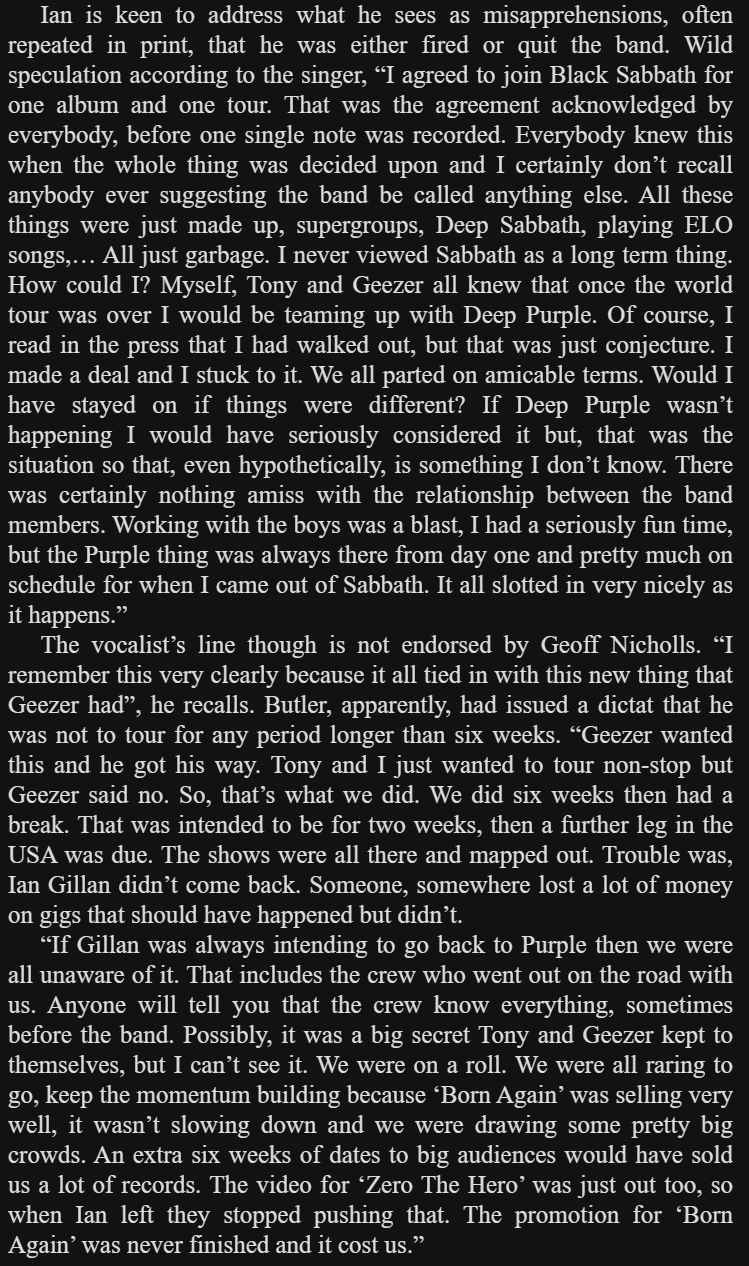 Ian is keen to address what he sees as misapprehensions, often repeated in print, that he was either fired or quit the band. Wild speculation according to the singer, “I agreed to join Black Sabbath for one album and one tour. That was the agreement acknowledged by everybody, before one single note was recorded. Everybody knew this when the whole thing was decided upon and I certainly don’t recall anybody ever suggesting the band be called anything else. All these things were just made up, supergroups, Deep Sabbath, playing ELO songs,… All just garbage. I never viewed Sabbath as a long term thing. How could I? Myself, Tony and Geezer all knew that once the world tour was over I would be teaming up with Deep Purple. Of course, I read in the press that I had walked out, but that was just conjecture. I made a deal and I stuck to it. We all parted on amicable terms. Would I have stayed on if things were different? If Deep Purple wasn’t happening I would have seriously considered it but, that was the situation so that, even hypothetically, is something I don’t know. There was certainly nothing amiss with the relationship between the band members. Working with the boys was a blast, I had a seriously fun time, but the Purple thing was always there from day one and pretty much on schedule for when I came out of Sabbath. It all slotted in very nicely as it happens.”

The vocalist’s line though is not endorsed by Geoff Nicholls. “I remember this very clearly because it all tied in with this new thing that Geezer had”, he recalls. Butler, apparently, had issued a dictat that he was not to tour for any period longer than six weeks. “Geezer wanted this and he got his way. Tony and I just wanted to tour non-stop but Geezer said no. So, that’s what we did. We did six weeks then had a break. That was intended to be for two weeks, then a further leg in the USA was due. The shows were all there and mapped out. Trouble was, Ian Gillan didn’t come back. Someone, somewhere lost a lot of money on gigs that should have happened but didn’t.

“If Gillan was always intending to go back to Purple then we were all unaware of it. That includes the crew who went out on the road with us. Anyone will tell you that the crew know everything, sometimes before the band. Possibly, it was a big secret Tony and Geezer kept to themselves, but I can’t see it. We were on a roll. We were all raring to go, keep the momentum building because ‘Born Again’ was selling very well, it wasn’t slowing down and we were drawing some pretty big crowds. An extra six weeks of dates to big audiences would have sold us a lot of records. The video for ‘Zero The Hero’ was just out too, so when Ian left they stopped pushing that. The promotion for ‘Born Again’ was never finished and it cost us.”